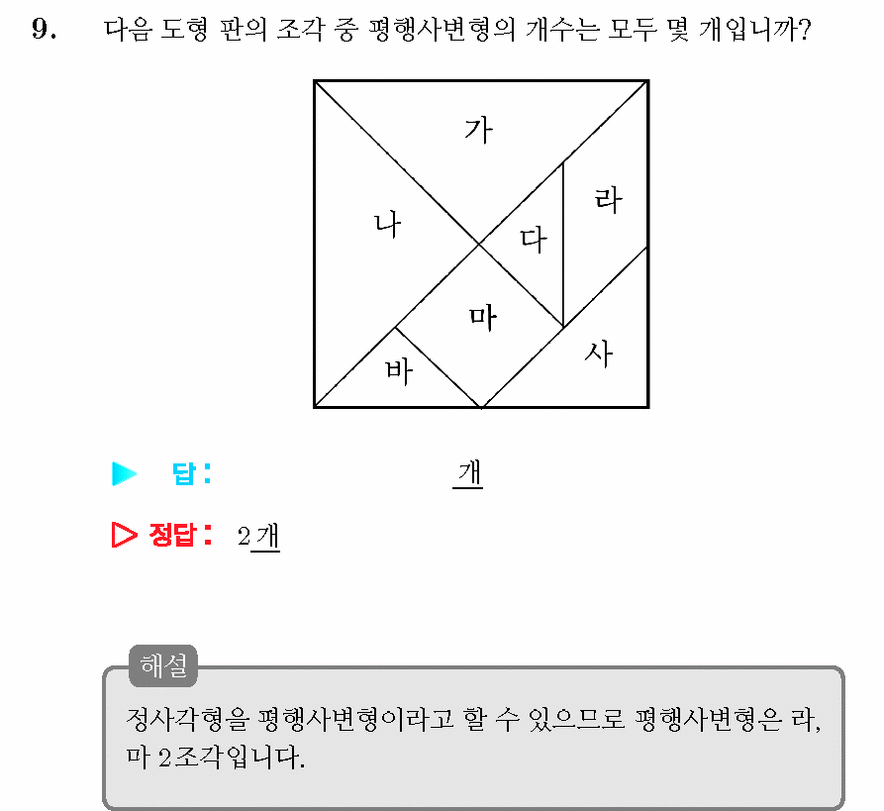 9. 다음 도형 판의 조각 중 평행사변형의 개수는 모두 몇 개입니까?

가
나
다
라
마
바
사

▶ 답: 개

▷ 정답: 2개

해설

정사각형을 평행사변형이라고 할 수 있으므로 평행사변형은 라, 마 2조각입니다.